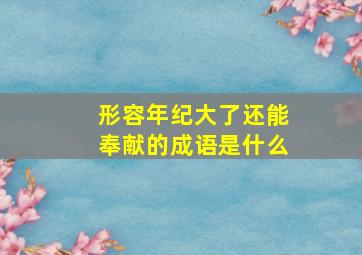 形容年纪大了还能奉献的成语是什么